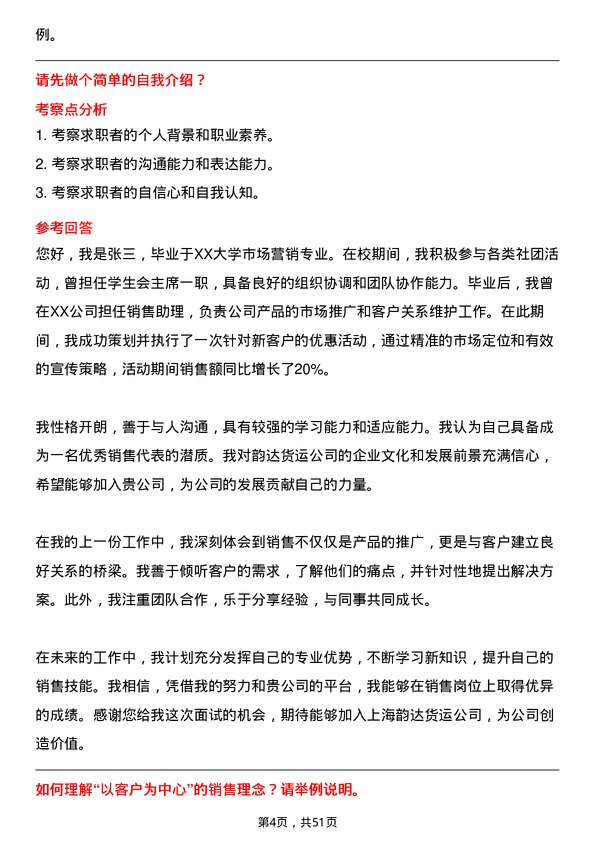 例。

请先做个简单的自我介绍？

考察点分析

1. 考察求职者的个人背景和职业素养。

2. 考察求职者的沟通能力和表达能力。

3. 考察求职者的自信心和自我认知。

参考回答

您好，我是张三，毕业于XX大学市场营销专业。在校期间，我积极参与各类社团活动，曾担任学生会主席一职，具备良好的组织协调和团队协作能力。毕业后，我曾在XX公司担任销售助理，负责公司产品的市场推广和客户关系维护工作。在此期间，我成功策划并执行了一次针对新客户的优惠活动，通过精准的市场定位和有效的宣传策略，活动期间销售额同比增长了20%。

我性格开朗，善于与人沟通，具有较强的学习能力和适应能力。我认为自己具备成为一名优秀销售代表的潜质。我对韵达货运公司的企业文化和发展前景充满信心，希望能够加入贵公司，为公司的发展贡献自己的力量。

在我的上一份工作中，我深刻体会到销售不仅仅是产品的推广，更是与客户建立良好关系的桥梁。我善于倾听客户的需求，了解他们的痛点，并针对性地提出解决方案。此外，我注重团队合作，乐于分享经验，与同事共同成长。

在未来的工作中，我计划充分发挥自己的专业优势，不断学习新知识，提升自己的销售技能。我相信，凭借我的努力和贵公司的平台，我能够在销售岗位上取得优异的成绩。感谢您给我这次面试的机会，期待能够加入上海韵达货运公司，为公司创造价值。

如何理解“以客户为中心”的销售理念？请举例说明。

第4页，共51页